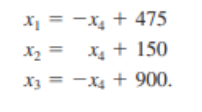 $x_1 = -x_4 + 475$
$x_2 = x_4 + 150$
$x_3 = -x_4 + 900.$